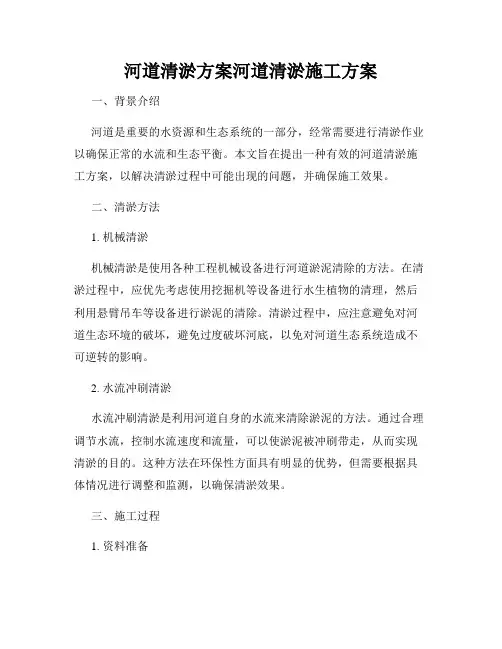 河道清淤方案河道清淤施工方案

一、背景介绍

河道是重要的水资源和生态系统的一部分，经常需要进行清淤作业以确保正常的水流和生态平衡。本文旨在提出一种有效的河道清淤施工方案，以解决清淤过程中可能出现的问题，并确保施工效果。

二、清淤方法

1. 机械清淤

机械清淤是使用各种工程机械设备进行河道淤泥清除的方法。在清淤过程中，应优先考虑使用挖掘机等设备进行水生植物的清理，然后利用悬臂吊车等设备进行淤泥的清除。清淤过程中，应注意避免对河道生态环境的破坏，避免过度破坏河底，以免对河道生态系统造成不可逆转的影响。

2. 水流冲刷清淤

水流冲刷清淤是利用河道自身的水流来清除淤泥的方法。通过合理调节水流，控制水流速度和流量，可以使淤泥被冲刷带走，从而实现清淤的目的。这种方法在环保性方面具有明显的优势，但需要根据具体情况进行调整和监测，以确保清淤效果。

三、施工过程

1. 资料准备